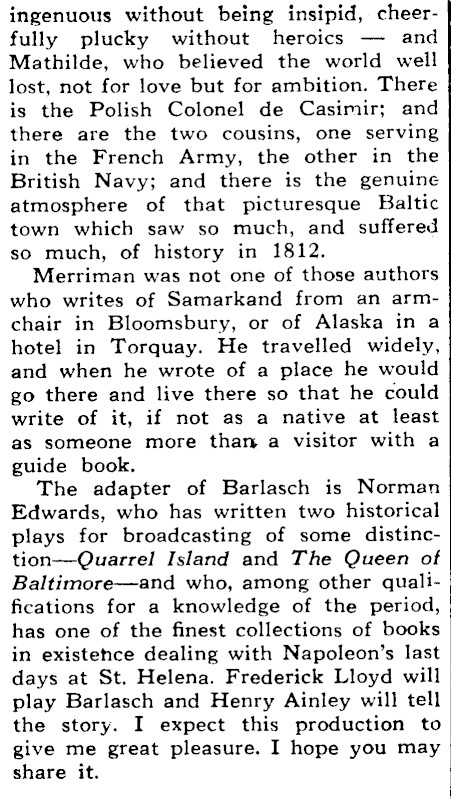 ingenuous without being insipid, cheerfully plucky without heroics — and Mathilde, who believed the world well lost, not for love but for ambition. There is the Polish Colonel de Casimir; and there are the two cousins, one serving in the French Army, the other in the British Navy; and there is the genuine atmosphere of that picturesque Baltic town which saw so much, and suffered so much, of history in 1812.

Merriman was not one of those authors who writes of Samarkand from an armchair in Bloomsbury, or of Alaska in a hotel in Torquay. He travelled widely, and when he wrote of a place he would go there and live there so that he could write of it, if not as a native at least as someone more than a visitor with a guide book.

The adapter of Barlasch is Norman Edwards, who has written two historical plays for broadcasting of some distinction—Quarrel Island and The Queen of Baltimore—and who, among other qualifications for a knowledge of the period, has one of the finest collections of books in existence dealing with Napoleon's last days at St. Helena. Frederick Lloyd will play Barlasch and Henry Ainley will tell the story. I expect this production to give me great pleasure. I hope you may share it.